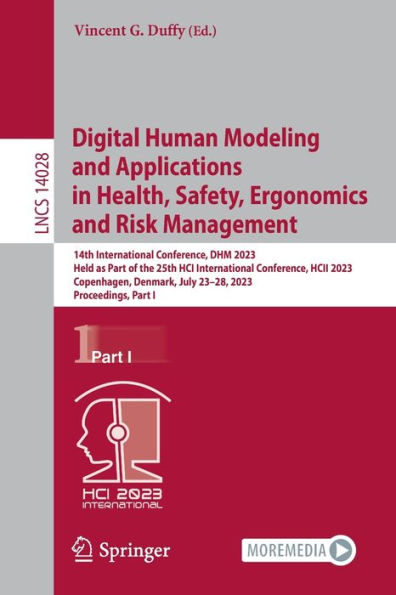 Vincent G. Duffy (Ed.)

LNCS 14028

Digital Human Modeling and Applications in Health, Safety, Ergonomics and Risk Management

14th International Conference, DHM 2023
Held as Part of the 25th HCI International Conference, HCII 2023
Copenhagen, Denmark, July 23–28, 2023
Proceedings, Part I

1 Part I

HCI 2023 INTERNATIONAL

Springer

MOREMEDIA